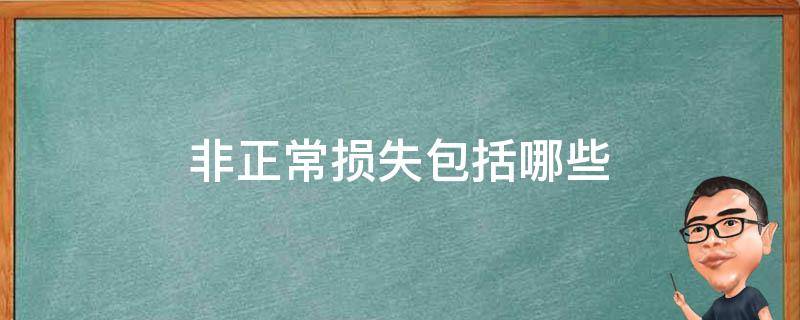 非正常损失包括哪些